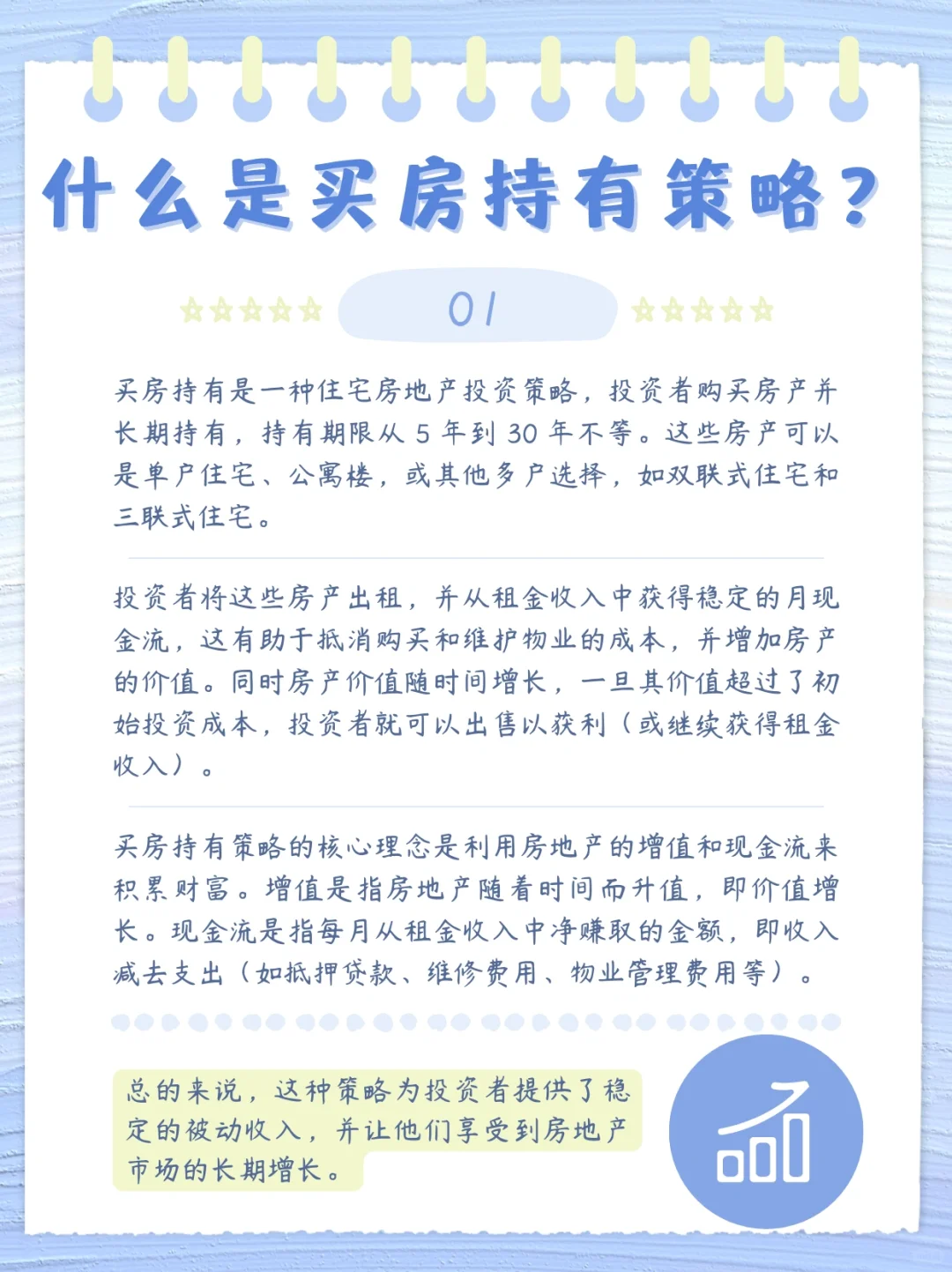 什么是买房持有策略？

01

买房持有是一种住宅房地产投资策略，投资者购买房产并长期持有，持有期限从 5 年到 30 年不等。这些房产可以是单户住宅、公寓楼，或其他多户选择，如双联式住宅和三联式住宅。

投资者将这些房产出租，并从租金收入中获得稳定的月现金流，这有助于抵消购买和维护物业的成本，并增加房产的价值。同时房产价值随时间增长，一旦其价值超过了初始投资成本，投资者就可以出售以获利（或继续获得租金收入）。

买房持有策略的核心理念是利用房地产的增值和现金流来积累财富。增值是指房地产随着时间而升值，即价值增长。现金流是指每月从租金收入中净赚取的金额，即收入减去支出（如抵押贷款、维修费用、物业管理费用等）。

总的来说，这种策略为投资者提供了稳定的被动收入，并让他们享受到房地产市场的长期增长。